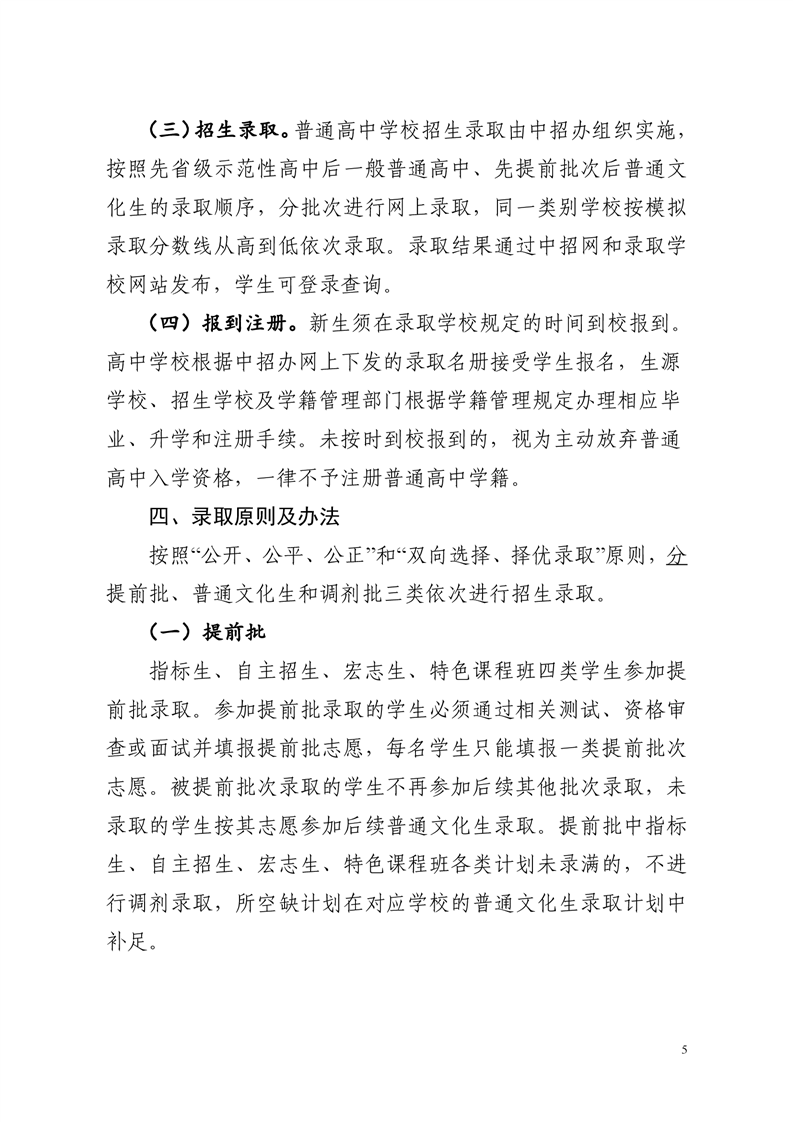 （三）招生录取。普通高中学校招生录取由中招办组织实施，按照先省级示范性高中后一般普通高中、先提前批次后普通文化生的录取顺序，分批次进行网上录取，同一类别学校按模拟录取分数线从高到低依次录取。录取结果通过中招网和录取学校网站发布，学生可登录查询。

（四）报到注册。新生须在录取学校规定的时间到校报到。高中学校根据中招办网上下发的录取名册接受学生报名，生源学校、招生学校及学籍管理部门根据学籍管理规定办理相应毕业、升学和注册手续。未按时到校报到的，视为主动放弃普通高中入学资格，一律不予注册普通高中学籍。

四、录取原则及办法

按照“公开、公平、公正”和“双向选择、择优录取”原则，分提前批、普通文化生和调剂批三类依次进行招生录取。

（一）提前批

指标生、自主招生、宏志生、特色课程班四类学生参加提前批录取。参加提前批录取的学生必须通过相关测试、资格审查或面试并填报提前批志愿，每名学生只能填报一类提前批次志愿。被提前批次录取的学生不再参加后续其他批次录取，未录取的学生按其志愿参加后续普通文化生录取。提前批中指标生、自主招生、宏志生、特色课程班各类计划未录满的，不进行调剂录取，所空缺计划在对应学校的普通文化生录取计划中补足。

5